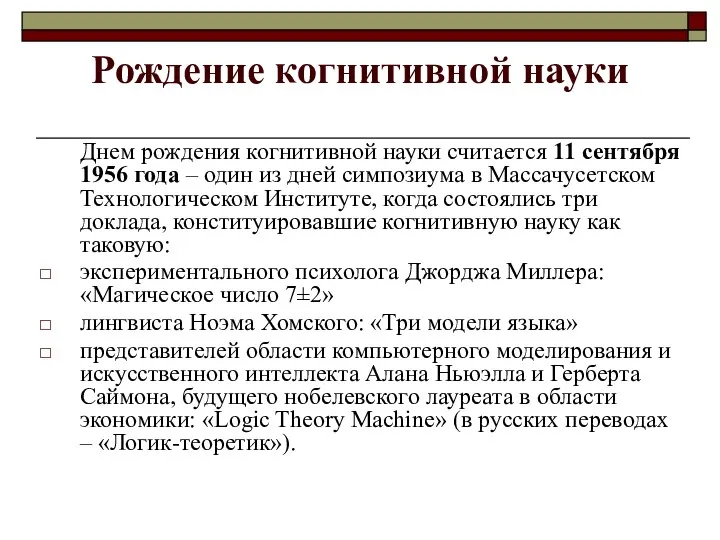 Рождение когнитивной науки

Днем рождения когнитивной науки считается 11 сентября 1956 года – один из дней симпозиума в Массачусетском Технологическом Институте, когда состоялись три доклада, конституировавшие когнитивную науку как таковую:

□ экспериментального психолога Джорджа Миллера: «Магическое число 7±2»

□ лингвиста Ноэма Хомского: «Три модели языка»

□ представителей области компьютерного моделирования и искусственного интеллекта Алана Ньюэлла и Герберта Саймона, будущего нобелевского лауреата в области экономики: «Logic Theory Machine» (в русских переводах – «Логик-теоретик»).